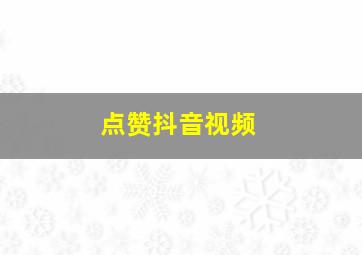 点赞抖音视频